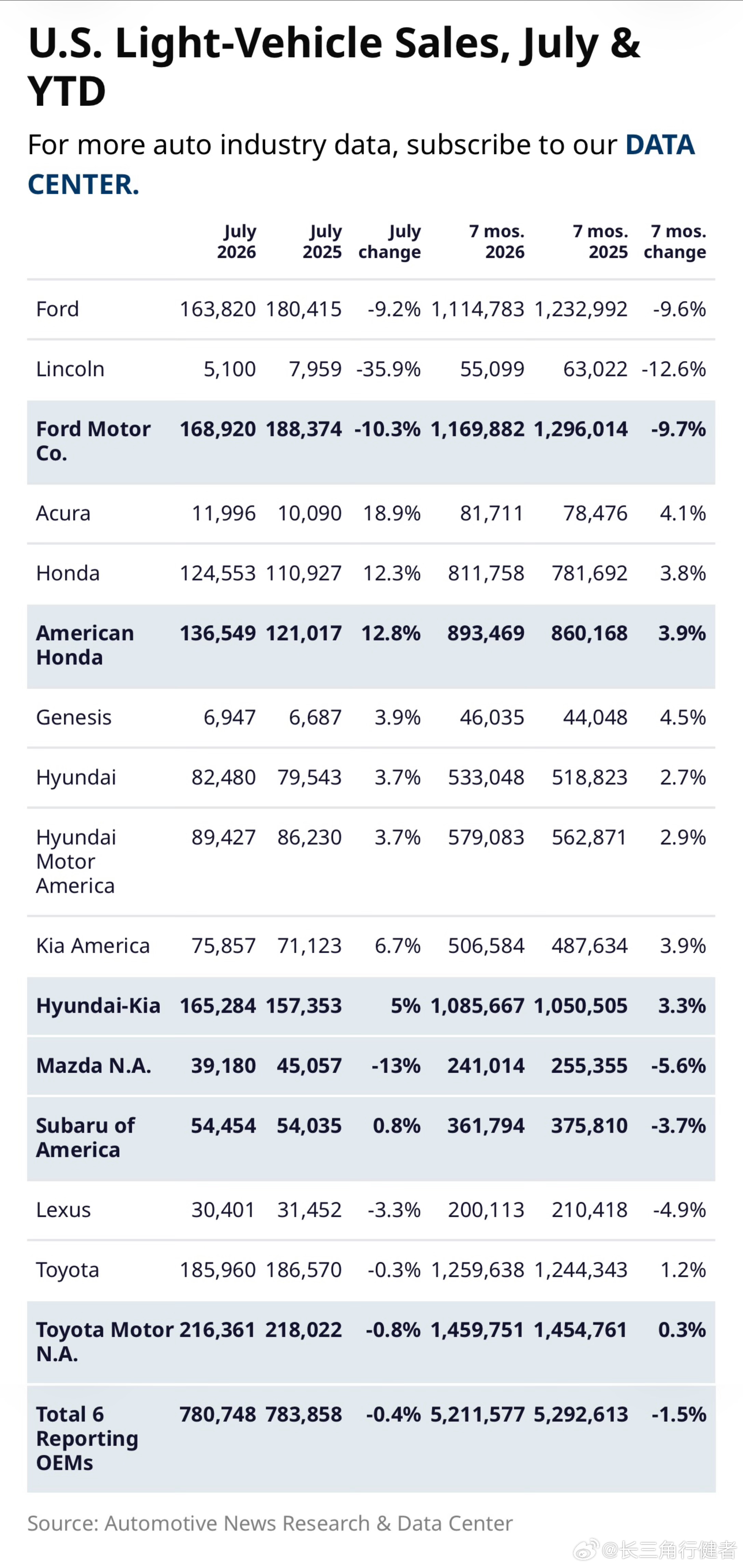 U.S. Light-Vehicle Sales, July & YTD

For more auto industry data, subscribe to our DATA CENTER.

| | July 2026 | July 2025 | July change | 7 mos. 2026 | 7 mos. 2025 | 7 mos. change |
|---|---|---|---|---|---|---|
| Ford | 163,820 | 180,415 | -9.2% | 1,114,783 | 1,232,992 | -9.6% |
| Lincoln | 5,100 | 7,959 | -35.9% | 55,099 | 63,022 | -12.6% |
| Ford Motor Co. | 168,920 | 188,374 | -10.3% | 1,169,882 | 1,296,014 | -9.7% |
| Acura | 11,996 | 10,090 | 18.9% | 81,711 | 78,476 | 4.1% |
| Honda | 124,553 | 110,927 | 12.3% | 811,758 | 781,692 | 3.8% |
| American Honda | 136,549 | 121,017 | 12.8% | 893,469 | 860,168 | 3.9% |
| Genesis | 6,947 | 6,687 | 3.9% | 46,035 | 44,048 | 4.5% |
| Hyundai | 82,480 | 79,543 | 3.7% | 533,048 | 518,823 | 2.7% |
| Hyundai Motor America | 89,427 | 86,230 | 3.7% | 579,083 | 562,871 | 2.9% |
| Kia America | 75,857 | 71,123 | 6.7% | 506,584 | 487,634 | 3.9% |
| Hyundai-Kia | 165,284 | 157,353 | 5% | 1,085,667 | 1,050,505 | 3.3% |
| Mazda N.A. | 39,180 | 45,057 | -13% | 241,014 | 255,355 | -5.6% |
| Subaru of America | 54,454 | 54,035 | 0.8% | 361,794 | 375,810 | -3.7% |
| Lexus | 30,401 | 31,452 | -3.3% | 200,113 | 210,418 | -4.9% |
| Toyota | 185,960 | 186,570 | -0.3% | 1,259,638 | 1,244,343 | 1.2% |
| Toyota Motor N.A. | 216,361 | 218,022 | -0.8% | 1,459,751 | 1,454,761 | 0.3% |
| Total 6 Reporting OEMs | 780,748 | 783,858 | -0.4% | 5,211,577 | 5,292,613 | -1.5% |

Source: Automotive News Research & Data Center

@长三角行健者